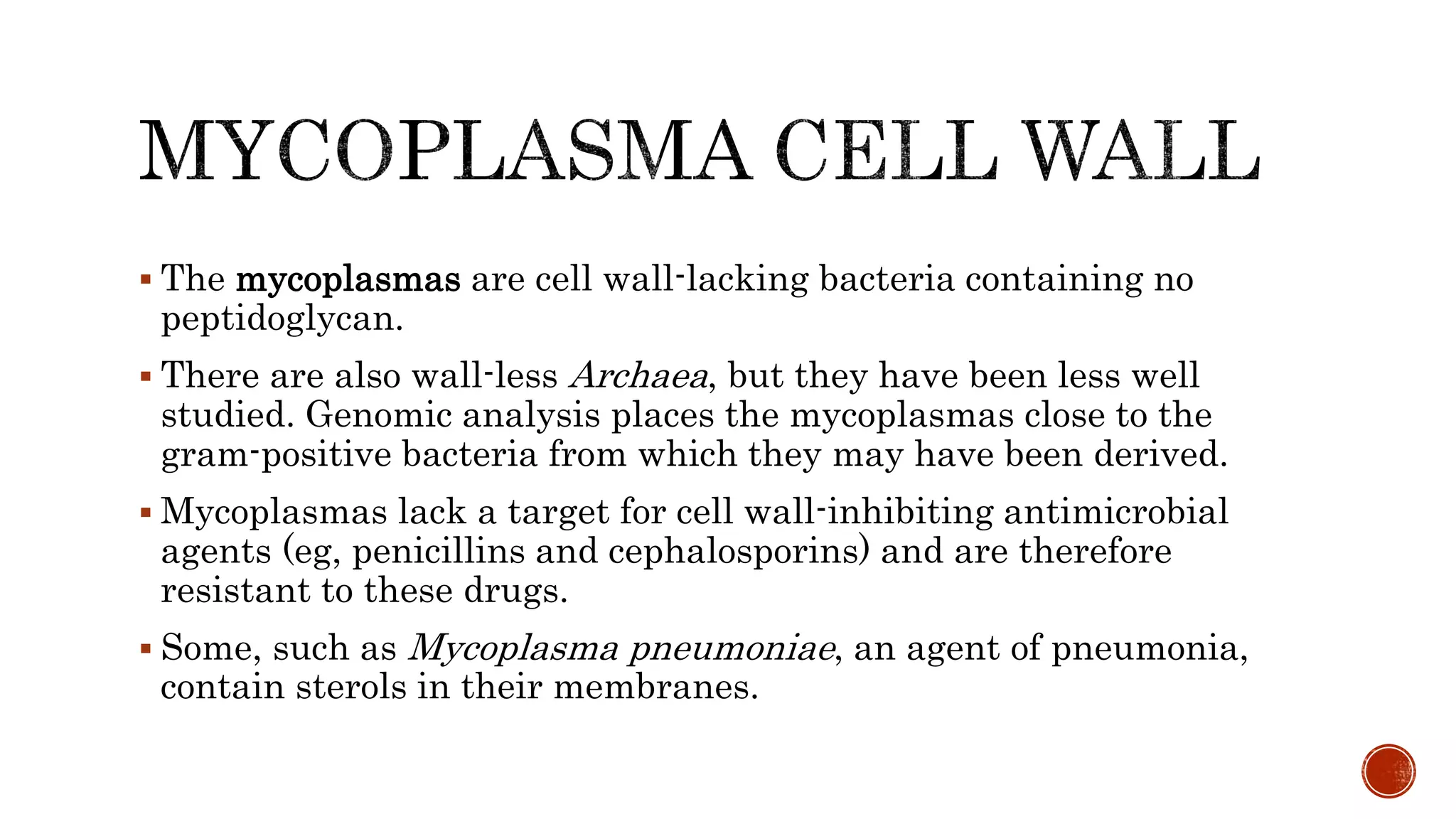 MYCOPLASMA CELL WALL

▪ The mycoplasmas are cell wall-lacking bacteria containing no peptidoglycan.

▪ There are also wall-less Archaea, but they have been less well studied. Genomic analysis places the mycoplasmas close to the gram-positive bacteria from which they may have been derived.

▪ Mycoplasmas lack a target for cell wall-inhibiting antimicrobial agents (eg, penicillins and cephalosporins) and are therefore resistant to these drugs.

▪ Some, such as Mycoplasma pneumoniae, an agent of pneumonia, contain sterols in their membranes.